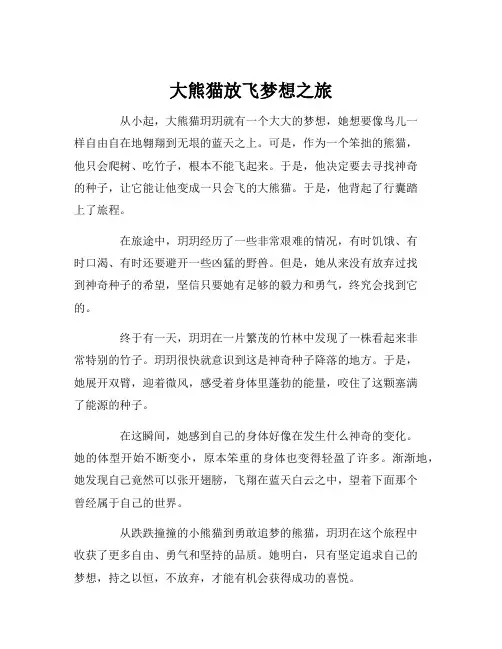 大熊猫放飞梦想之旅

从小起，大熊猫玥玥就有一个大大的梦想，她想要像鸟儿一样自由自在地翱翔到无垠的蓝天之上。可是，作为一个笨拙的熊猫，他只会爬树、吃竹子，根本不能飞起来。于是，他决定要去寻找神奇的种子，让它能让他变成一只会飞的大熊猫。于是，他背起了行囊踏上了旅程。

在旅途中，玥玥经历了一些非常艰难的情况，有时饥饿、有时口渴、有时还要避开一些凶猛的野兽。但是，她从来没有放弃过找到神奇种子的希望，坚信只要她有足够的毅力和勇气，终究会找到它的。

终于有一天，玥玥在一片繁茂的竹林中发现了一株看起来非常特别的竹子。玥玥很快就意识到这是神奇种子降落的地方。于是，她展开双臂，迎着微风，感受着身体里蓬勃的能量，咬住了这颗塞满了能源的种子。

在这瞬间，她感到自己的身体好像在发生什么神奇的变化。她的体型开始不断变小，原本笨重的身体也变得轻盈了许多。渐渐地，她发现自己竟然可以张开翅膀，飞翔在蓝天白云之中，望着下面那个曾经属于自己的世界。

从跌跌撞撞的小熊猫到勇敢追梦的熊猫，玥玥在这个旅程中收获了更多自由、勇气和坚持的品质。她明白，只有坚定追求自己的梦想，持之以恒，不放弃，才能有机会获得成功的喜悦。